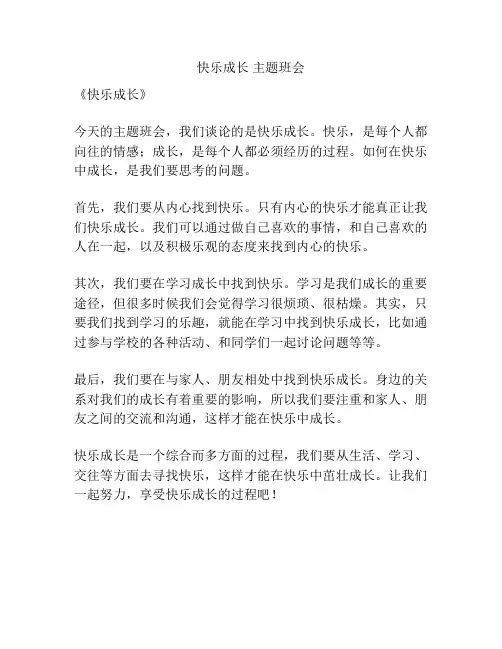 快乐成长 主题班会

《快乐成长》

今天的主题班会，我们谈论的是快乐成长。快乐，是每个人都向往的情感；成长，是每个人都必须经历的过程。如何在快乐中成长，是我们要思考的问题。

首先，我们要从内心找到快乐。只有内心的快乐才能真正让我们快乐成长。我们可以通过做自己喜欢的事情，和自己喜欢的人在一起，以及积极乐观的态度来找到内心的快乐。

其次，我们要在学习成长中找到快乐。学习是我们成长的重要途径，但很多时候我们会觉得学习很烦琐、很枯燥。其实，只要我们找到学习的乐趣，就能在学习中找到快乐成长，比如通过参与学校的各种活动、和同学们一起讨论问题等等。

最后，我们要在与家人、朋友相处中找到快乐成长。身边的关系对我们的成长有着重要的影响，所以我们要注重和家人、朋友之间的交流和沟通，这样才能在快乐中成长。

快乐成长是一个综合而多方面的过程，我们要从生活、学习、交往等方面去寻找快乐，这样才能在快乐中茁壮成长。让我们一起努力，享受快乐成长的过程吧！